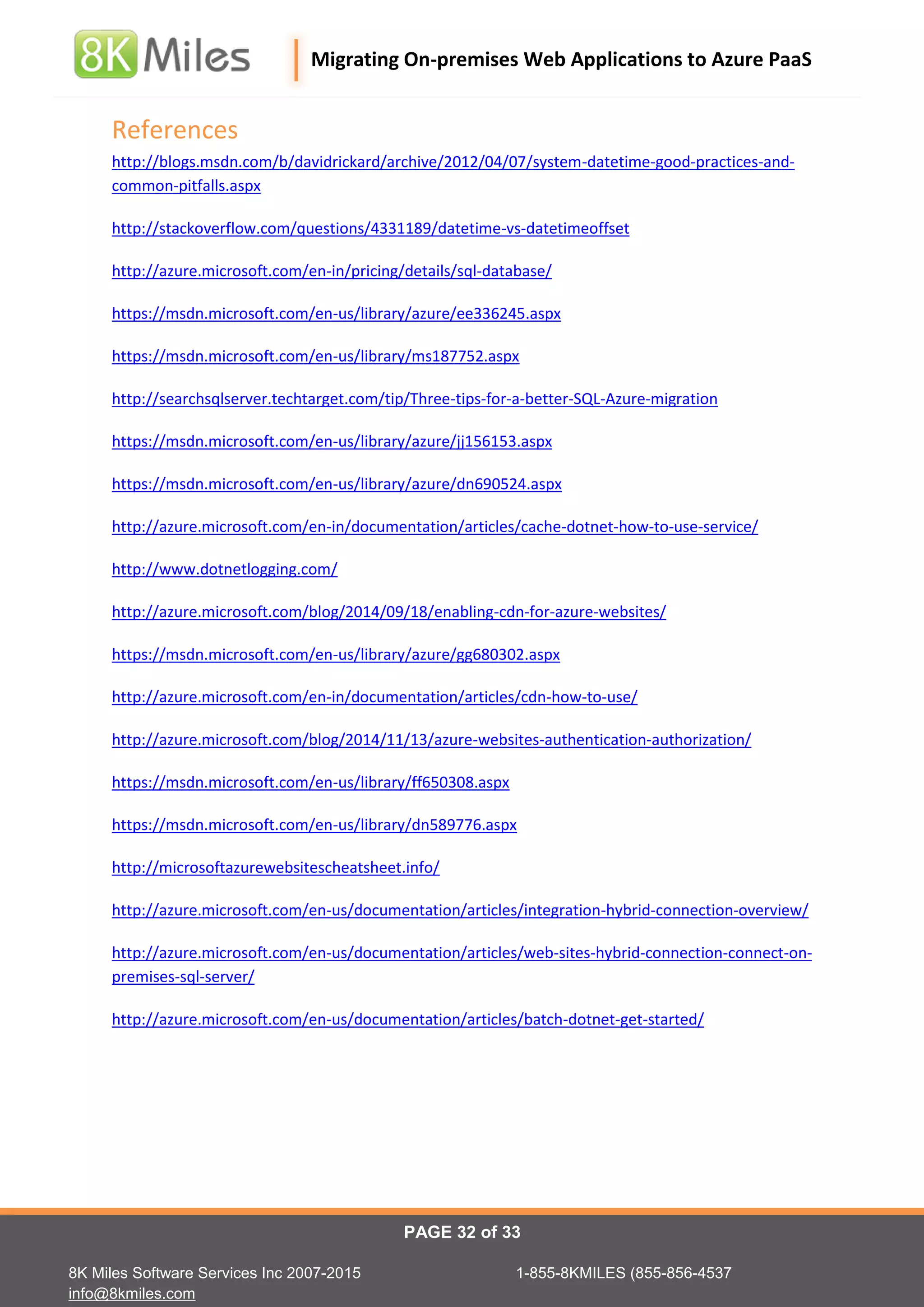 8K Miles

Migrating On-premises Web Applications to Azure PaaS

References

http://blogs.msdn.com/b/davidrickard/archive/2012/04/07/system-datetime-good-practices-and-common-pitfalls.aspx

http://stackoverflow.com/questions/4331189/datetime-vs-datetimeoffset

http://azure.microsoft.com/en-in/pricing/details/sql-database/

https://msdn.microsoft.com/en-us/library/azure/ee336245.aspx

https://msdn.microsoft.com/en-us/library/ms187752.aspx

http://searchsqlserver.techtarget.com/tip/Three-tips-for-a-better-SQL-Azure-migration

https://msdn.microsoft.com/en-us/library/azure/jj156153.aspx

https://msdn.microsoft.com/en-us/library/azure/dn690524.aspx

http://azure.microsoft.com/en-in/documentation/articles/cache-dotnet-how-to-use-service/

http://www.dotnetlogging.com/

http://azure.microsoft.com/blog/2014/09/18/enabling-cdn-for-azure-websites/

https://msdn.microsoft.com/en-us/library/azure/gg680302.aspx

http://azure.microsoft.com/en-in/documentation/articles/cdn-how-to-use/

http://azure.microsoft.com/blog/2014/11/13/azure-websites-authentication-authorization/

https://msdn.microsoft.com/en-us/library/ff650308.aspx

https://msdn.microsoft.com/en-us/library/dn589776.aspx

http://microsoftazurewebsitescheatsheet.info/

http://azure.microsoft.com/en-us/documentation/articles/integration-hybrid-connection-overview/

http://azure.microsoft.com/en-us/documentation/articles/web-sites-hybrid-connection-connect-on-premises-sql-server/

http://azure.microsoft.com/en-us/documentation/articles/batch-dotnet-get-started/

PAGE 32 of 33

8K Miles Software Services Inc 2007-2015
info@8kmiles.com

1-855-8KMILES (855-856-4537